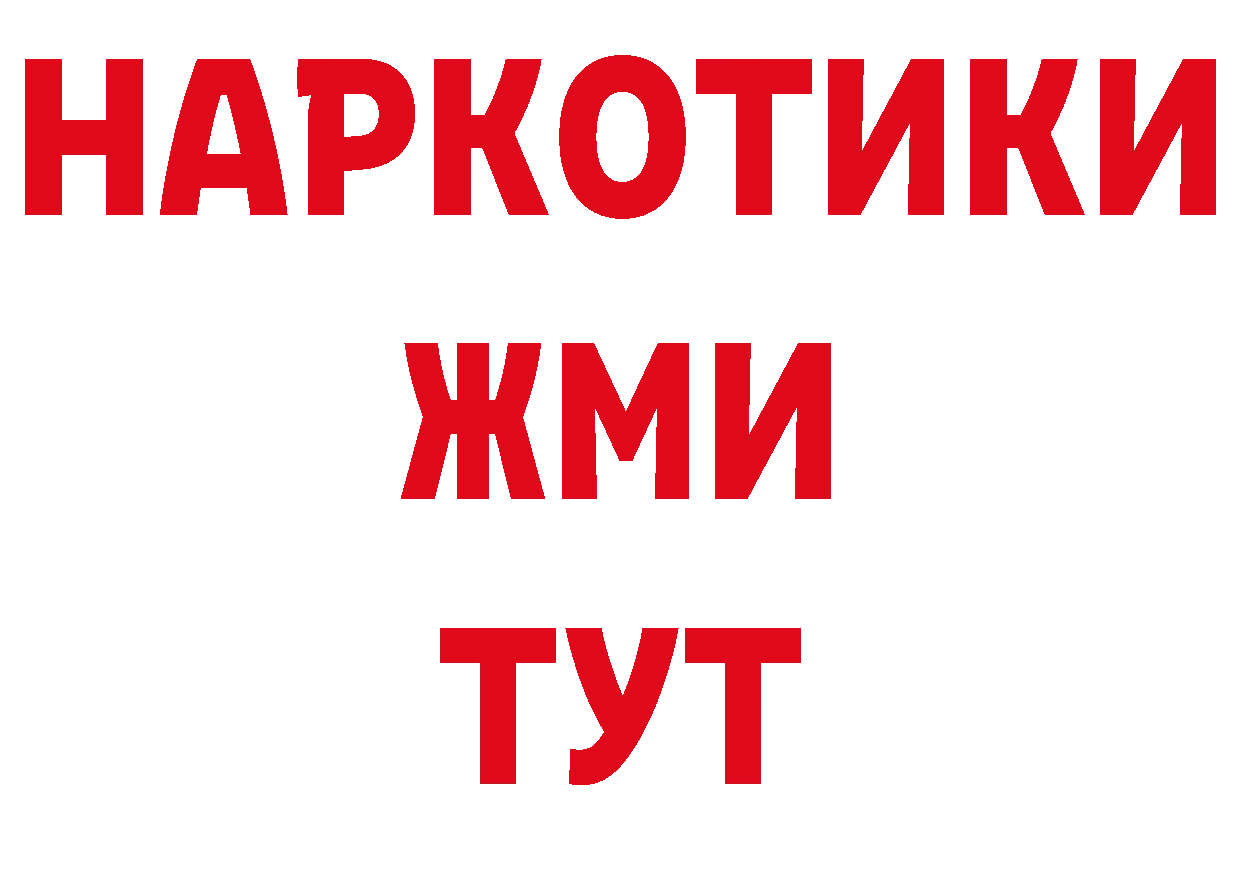 НАРКОТИКИ
ЖМИ
ТУТ